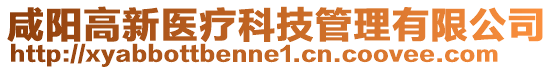 咸阳高新医疗科技管理有限公司
http://xyabbottbenne1.cn.coovee.com